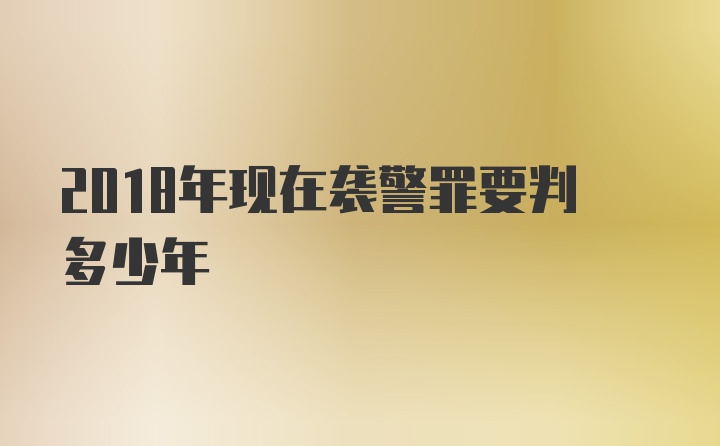 2018年现在袭警罪要判多少年